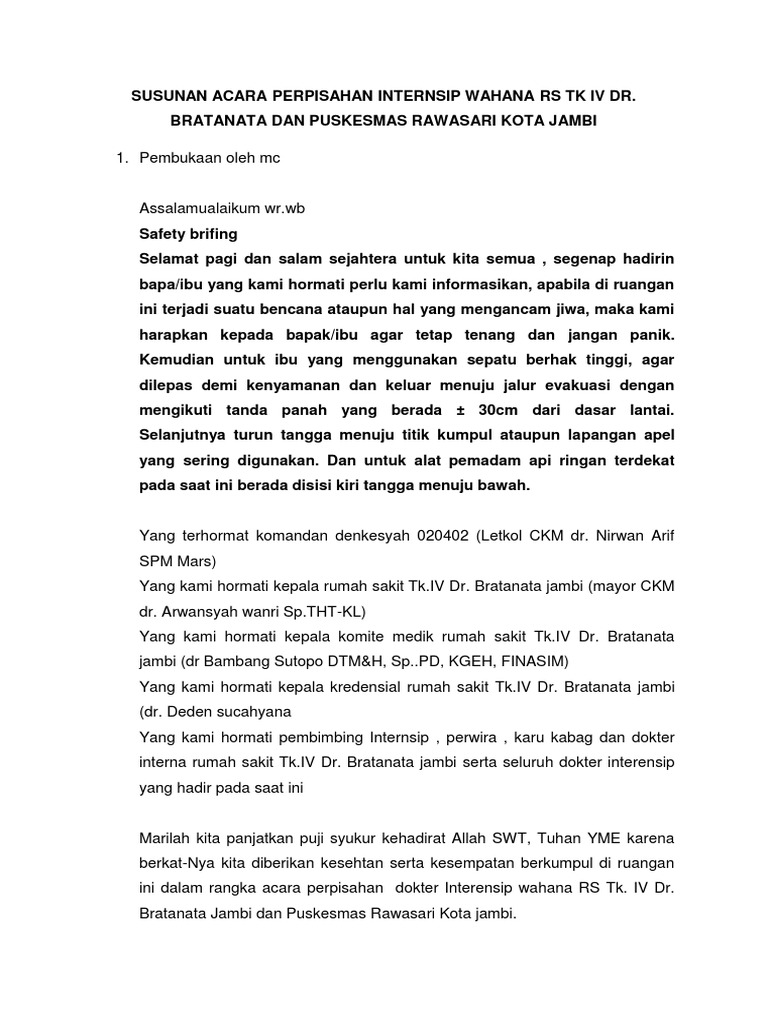 SUSUNAN ACARA PERPISAHAN INTERNSIP WAHANA RS TK IV DR. BRATANATA DAN PUSKESMAS RAWASARI KOTA JAMBI

1. Pembukaan oleh mc

Assalamualaikum wr.wb
Safety brifing
Selamat pagi dan salam sejahtera untuk kita semua , segenap hadirin bapa/ibu yang kami hormati perlu kami informasikan, apabila di ruangan ini terjadi suatu bencana ataupun hal yang mengancam jiwa, maka kami harapkan kepada bapak/ibu agar tetap tenang dan jangan panik. Kemudian untuk ibu yang menggunakan sepatu berhak tinggi, agar dilepas demi kenyamanan dan keluar menuju jalur evakuasi dengan mengikuti tanda panah yang berada ± 30cm dari dasar lantai. Selanjutnya turun tangga menuju titik kumpul ataupun lapangan apel yang sering digunakan. Dan untuk alat pemadam api ringan terdekat pada saat ini berada disisi kiri tangga menuju bawah.

Yang terhormat komandan denkesyah 020402 (Letkol CKM dr. Nirwan Arif SPM Mars)
Yang kami hormati kepala rumah sakit Tk.IV Dr. Bratanata jambi (mayor CKM dr. Arwansyah wanri Sp.THT-KL)
Yang kami hormati kepala komite medik rumah sakit Tk.IV Dr. Bratanata jambi (dr Bambang Sutopo DTM&H, Sp..PD, KGEH, FINASIM)
Yang kami hormati kepala kredensial rumah sakit Tk.IV Dr. Bratanata jambi (dr. Deden sucahyana
Yang kami hormati pembimbing Internsip , perwira , karu kabag dan dokter interna rumah sakit Tk.IV Dr. Bratanata jambi serta seluruh dokter interensip yang hadir pada saat ini

Marilah kita panjatkan puji syukur kehadirat Allah SWT, Tuhan YME karena berkat-Nya kita diberikan kesehtan serta kesempatan berkumpul di ruangan ini dalam rangka acara perpisahan dokter Interensip wahana RS Tk. IV Dr. Bratanata Jambi dan Puskesmas Rawasari Kota jambi.